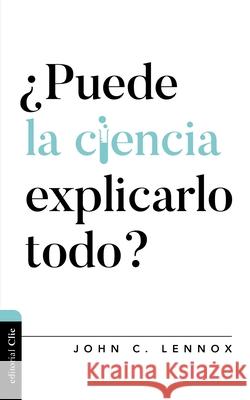 ¿Puede la ciencia explicarlo todo?

editorial Clie

JOHN C. LENNOX

Kraina Książek